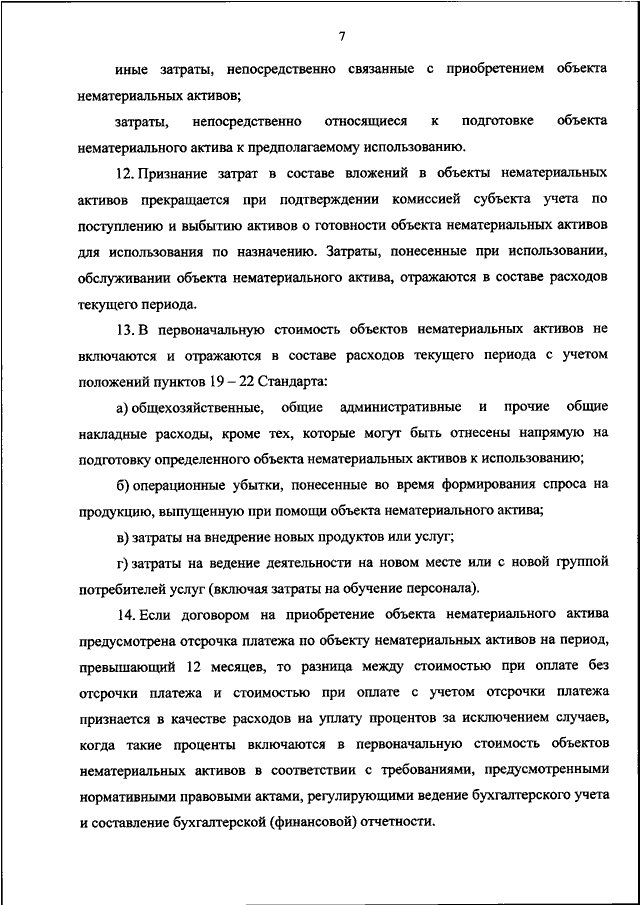 7

иные затраты, непосредственно связанные с приобретением объекта нематериальных активов;

затраты, непосредственно относящиеся к подготовке объекта нематериального актива к предполагаемому использованию.

12. Признание затрат в составе вложений в объекты нематериальных активов прекращается при подтверждении комиссией субъекта учета по поступлению и выбытию активов о готовности объекта нематериальных активов для использования по назначению. Затраты, понесенные при использовании, обслуживании объекта нематериального актива, отражаются в составе расходов текущего периода.

13. В первоначальную стоимость объектов нематериальных активов не включаются и отражаются в составе расходов текущего периода с учетом положений пунктов 19 – 22 Стандарта:

а) общехозяйственные, общие административные и прочие общие накладные расходы, кроме тех, которые могут быть отнесены напрямую на подготовку определенного объекта нематериальных активов к использованию;

б) операционные убытки, понесенные во время формирования спроса на продукцию, выпущенную при помощи объекта нематериального актива;

в) затраты на внедрение новых продуктов или услуг;

г) затраты на ведение деятельности на новом месте или с новой группой потребителей услуг (включая затраты на обучение персонала).

14. Если договором на приобретение объекта нематериального актива предусмотрена отсрочка платежа по объекту нематериальных активов на период, превышающий 12 месяцев, то разница между стоимостью при оплате без отсрочки платежа и стоимостью при оплате с учетом отсрочки платежа признается в качестве расходов на уплату процентов за исключением случаев, когда такие проценты включаются в первоначальную стоимость объектов нематериальных активов в соответствии с требованиями, предусмотренными нормативными правовыми актами, регулирующими ведение бухгалтерского учета и составление бухгалтерской (финансовой) отчетности.